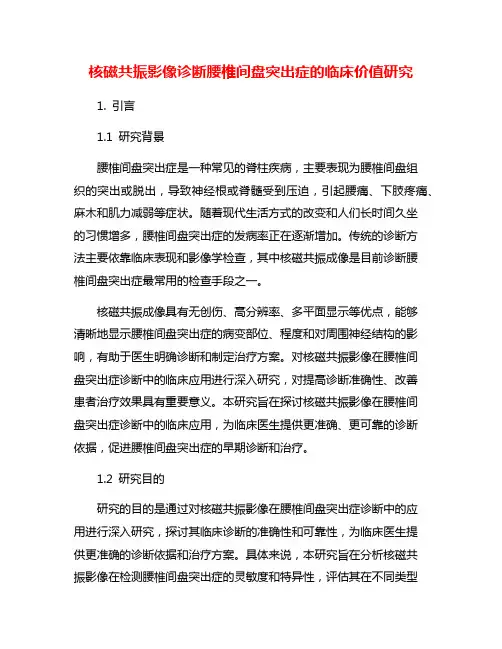 核磁共振影像诊断腰椎间盘突出症的临床价值研究

1. 引言

1.1 研究背景

腰椎间盘突出症是一种常见的脊柱疾病，主要表现为腰椎间盘组织的突出或脱出，导致神经根或脊髓受到压迫，引起腰痛、下肢疼痛、麻木和肌力减弱等症状。随着现代生活方式的改变和人们长时间久坐的习惯增多，腰椎间盘突出症的发病率正在逐渐增加。传统的诊断方法主要依靠临床表现和影像学检查，其中核磁共振成像是目前诊断腰椎间盘突出症最常用的检查手段之一。

核磁共振成像具有无创伤、高分辨率、多平面显示等优点，能够清晰地显示腰椎间盘突出症的病变部位、程度和对周围神经结构的影响，有助于医生明确诊断和制定治疗方案。对核磁共振影像在腰椎间盘突出症诊断中的临床应用进行深入研究，对提高诊断准确性、改善患者治疗效果具有重要意义。本研究旨在探讨核磁共振影像在腰椎间盘突出症诊断中的临床应用，为临床医生提供更准确、更可靠的诊断依据，促进腰椎间盘突出症的早期诊断和治疗。

1.2 研究目的

研究的目的是通过对核磁共振影像在腰椎间盘突出症诊断中的应用进行深入研究，探讨其临床诊断的准确性和可靠性，为临床医生提供更准确的诊断依据和治疗方案。具体来说，本研究旨在分析核磁共振影像在检测腰椎间盘突出症的灵敏度和特异性，评估其在不同类型